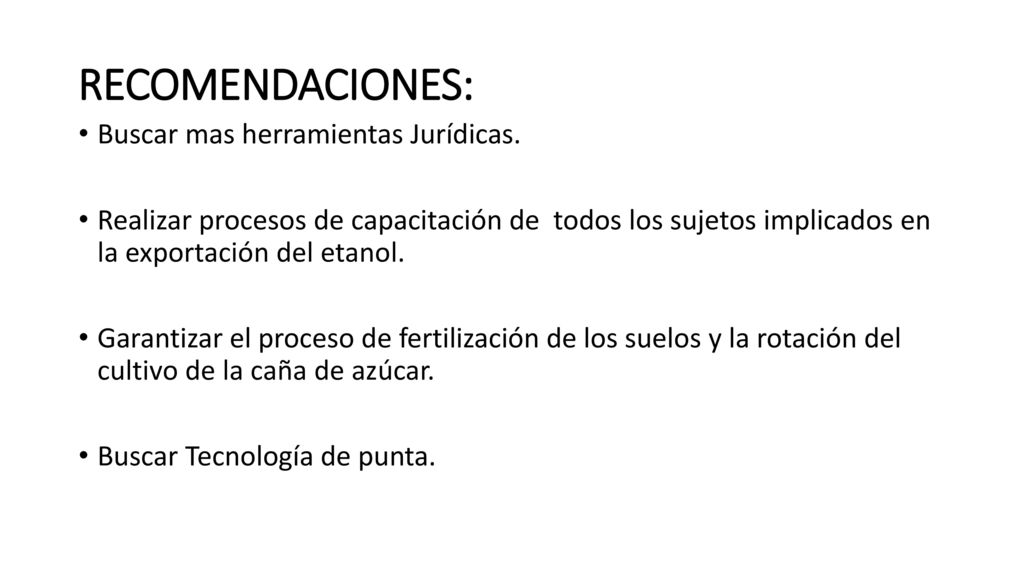 RECOMENDACIONES:

• Buscar mas herramientas Jurídicas.

• Realizar procesos de capacitación de todos los sujetos implicados en la exportación del etanol.

• Garantizar el proceso de fertilización de los suelos y la rotación del cultivo de la caña de azúcar.

• Buscar Tecnología de punta.